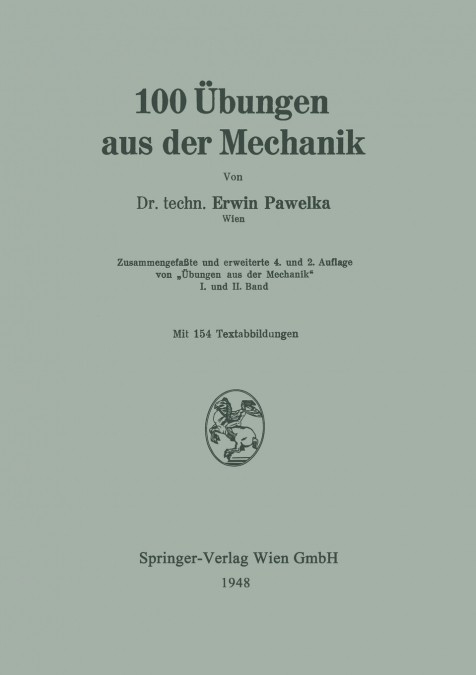 100 Übungen aus der Mechanik

Von

Dr. techn. Erwin Pawelka
Wien

Zusammengefaßte und erweiterte 4. und 2. Auflage von „Übungen aus der Mechanik“ I. und II. Band

Mit 154 Textabbildungen

Springer-Verlag Wien GmbH
1948